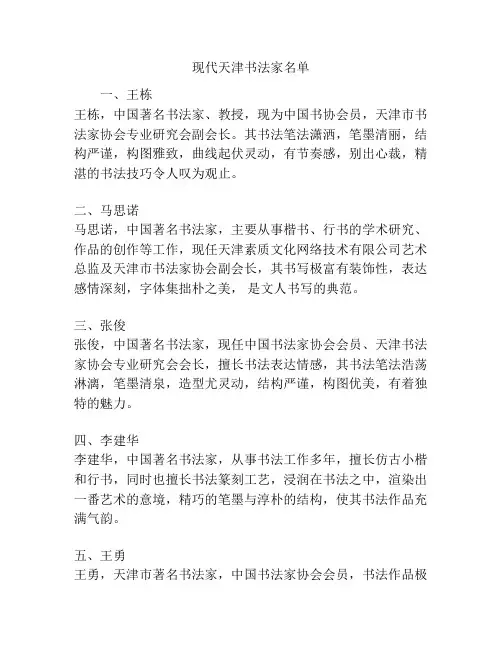 现代天津书法家名单

一、王栋

王栋，中国著名书法家、教授，现为中国书协会员，天津市书法家协会专业研究会副会长。其书法笔法潇洒，笔墨清丽，结构严谨，构图雅致，曲线起伏灵动，有节奏感，别出心裁，精湛的书法技巧令人叹为观止。

二、马思诺

马思诺，中国著名书法家，主要从事楷书、行书的学术研究、作品的创作等工作，现任天津素质文化网络技术有限公司艺术总监及天津市书法家协会副会长，其书写极富有装饰性，表达感情深刻，字体集拙朴之美， 是文人书写的典范。

三、张俊

张俊，中国著名书法家，现任中国书法家协会会员、天津书法家协会专业研究会会长，擅长书法表达情感，其书法笔法浩荡淋漓，笔墨清泉，造型尤灵动，结构严谨，构图优美，有着独特的魅力。

四、李建华

李建华，中国著名书法家，从事书法工作多年，擅长仿古小楷和行书，同时也擅长书法篆刻工艺，浸润在书法之中，渲染出一番艺术的意境，精巧的笔墨与淳朴的结构，使其书法作品充满气韵。

五、王勇

王勇，天津市著名书法家，中国书法家协会会员，书法作品极